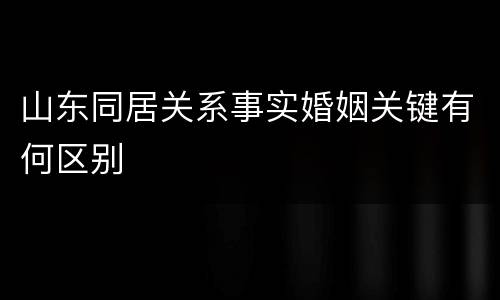 山东同居关系事实婚姻关键有何区别